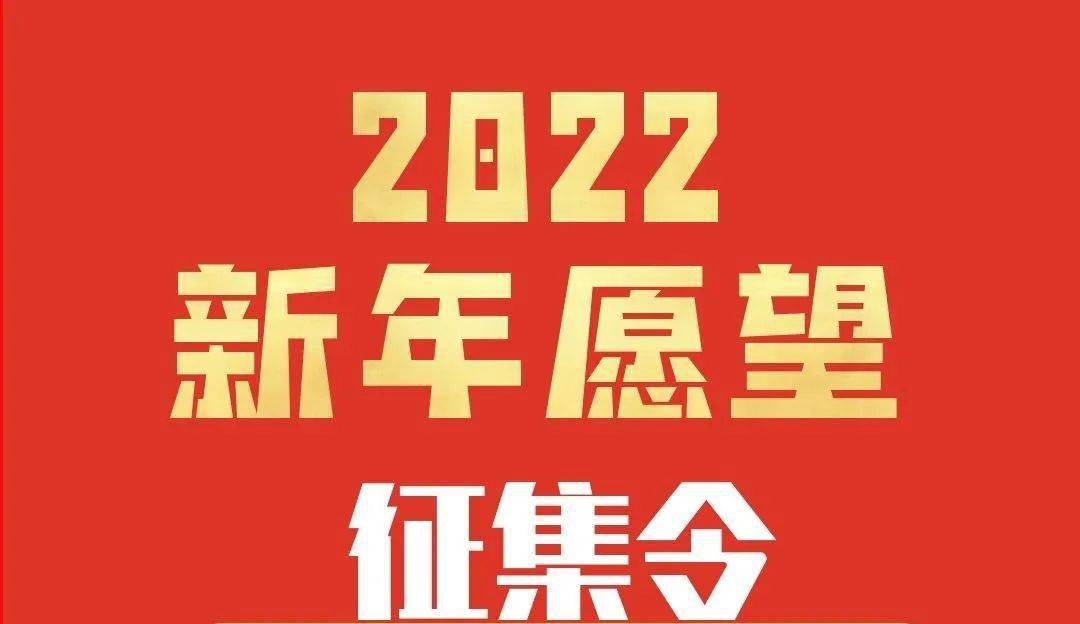 2022
新年愿望
征集令